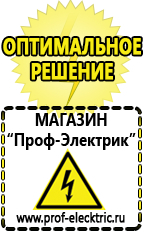 ОПТИМАЛЬНОЕ РЕШЕНИЕ

МАГАЗИН
“Проф-Электрик”

www.prof-electric.ru